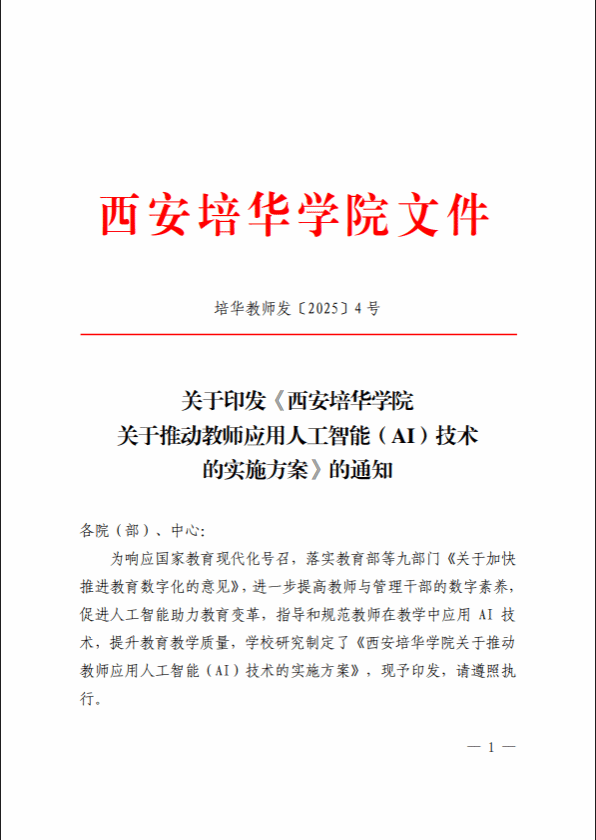 西安培华学院文件

培华教师发〔2025〕4号

关于印发《西安培华学院关于推动教师应用人工智能（AI）技术的实施方案》的通知

各院（部）、中心：

为响应国家教育现代化号召，落实教育部等九部门《关于加快推进教育数字化的意见》，进一步提高教师与管理干部的数字素养，促进人工智能助力教育变革，指导和规范教师在教学中应用 AI 技术，提升教育教学质量，学校研究制定了《西安培华学院关于推动教师应用人工智能（AI）技术的实施方案》，现予印发，请遵照执行。

— 1 —